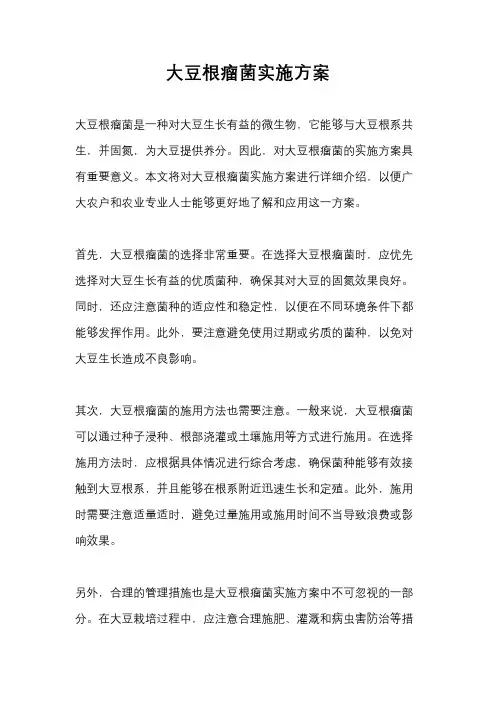 大豆根瘤菌实施方案

大豆根瘤菌是一种对大豆生长有益的微生物，它能够与大豆根系共生，并固氮，为大豆提供养分。因此，对大豆根瘤菌的实施方案具有重要意义。本文将对大豆根瘤菌实施方案进行详细介绍，以便广大农户和农业专业人士能够更好地了解和应用这一方案。

首先，大豆根瘤菌的选择非常重要。在选择大豆根瘤菌时，应优先选择对大豆生长有益的优质菌种，确保其对大豆的固氮效果良好。同时，还应注意菌种的适应性和稳定性，以便在不同环境条件下都能够发挥作用。此外，要注意避免使用过期或劣质的菌种，以免对大豆生长造成不良影响。

其次，大豆根瘤菌的施用方法也需要注意。一般来说，大豆根瘤菌可以通过种子浸种、根部浇灌或土壤施用等方式进行施用。在选择施用方法时，应根据具体情况进行综合考虑，确保菌种能够有效接触到大豆根系，并且能够在根系附近迅速生长和定殖。此外，施用时需要注意适量适时，避免过量施用或施用时间不当导致浪费或影响效果。

另外，合理的管理措施也是大豆根瘤菌实施方案中不可忽视的一部分。在大豆栽培过程中，应注意合理施肥、灌溉和病虫害防治等措